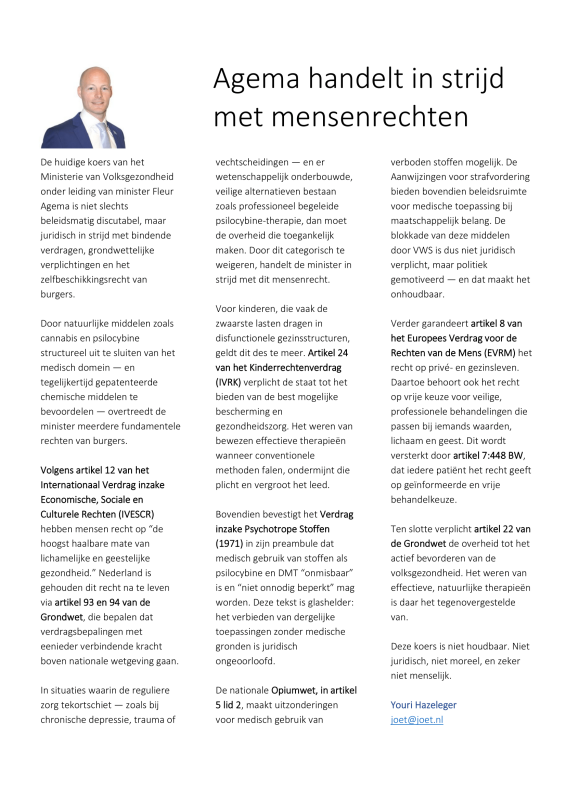 Agema handelt in strijd met mensenrechten

De huidige koers van het Ministerie van Volksgezondheid onder leiding van minister Fleur Agema is niet slechts beleidsmatig discutabel, maar juridisch in strijd met bindende verdragen, grondwettelijke verplichtingen en het zelfbeschikkingsrecht van burgers.

Door natuurlijke middelen zoals cannabis en psilocybine structureel uit te sluiten van het medisch domein — en tegelijkertijd gepatenteerde chemische middelen te bevoordelen — overtreedt de minister meerdere fundamentele rechten van burgers.

Volgens artikel 12 van het Internationaal Verdrag inzake Economische, Sociale en Culturele Rechten (IVESCR) hebben mensen recht op "de hoogst haalbare mate van lichamelijke en geestelijke gezondheid." Nederland is gehouden dit recht na te leven via artikel 93 en 94 van de Grondwet, die bepalen dat verdragsbepalingen met eenieder verbindende kracht boven nationale wetgeving gaan.

In situaties waarin de reguliere zorg tekortschiet — zoals bij chronische depressie, trauma of vechtscheidingen — en er wetenschappelijk onderbouwde, veilige alternatieven bestaan zoals professioneel begeleide psilocybine-therapie, dan moet de overheid die toegankelijk maken. Door dit categorisch te weigeren, handelt de minister in strijd met dit mensenrecht.

Voor kinderen, die vaak de zwaarste lasten dragen in disfunctionele gezinsstructuren, geldt dit des te meer. Artikel 24 van het Kinderrechtenverdrag (IVRK) verplicht de staat tot het bieden van de best mogelijke bescherming en gezondheidszorg. Het weren van bewezen effectieve therapieën wanneer conventionele methoden falen, ondermijnt die plicht en vergroot het leed.

Bovendien bevestigt het Verdrag inzake Psychotrope Stoffen (1971) in zijn preambule dat medisch gebruik van stoffen als psilocybine en DMT "onmisbaar" is en "niet onnodig beperkt" mag worden. Deze tekst is glashelder: het verbieden van dergelijke toepassingen zonder medische gronden is juridisch ongeoorloofd.

De nationale Opiumwet, in artikel 5 lid 2, maakt uitzonderingen voor medisch gebruik van verboden stoffen mogelijk. De Aanwijzingen voor strafvordering bieden bovendien beleidsruimte voor medische toepassing bij maatschappelijk belang. De blokkade van deze middelen door VWS is dus niet juridisch verplicht, maar politiek gemotiveerd — en dat maakt het onhoudbaar.

Verder garandeert artikel 8 van het Europees Verdrag voor de Rechten van de Mens (EVRM) het recht op privé- en gezinsleven. Daartoe behoort ook het recht op vrije keuze voor veilige, professionele behandelingen die passen bij iemands waarden, lichaam en geest. Dit wordt versterkt door artikel 7:448 BW, dat iedere patiënt het recht geeft op geïnformeerde en vrije behandelkeuze.

Ten slotte verplicht artikel 22 van de Grondwet de overheid tot het actief bevorderen van de volksgezondheid. Het weren van effectieve, natuurlijke therapieën is daar het tegenovergestelde van.

Deze koers is niet houdbaar. Niet juridisch, niet moreel, en zeker niet menselijk.

Youri Hazeleger
joet@joet.nl